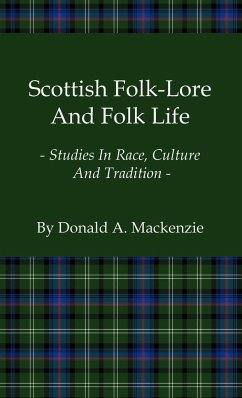 Scottish Folk-Lore And Folk Life

- Studies In Race, Culture And Tradition -

By Donald A. Mackenzie